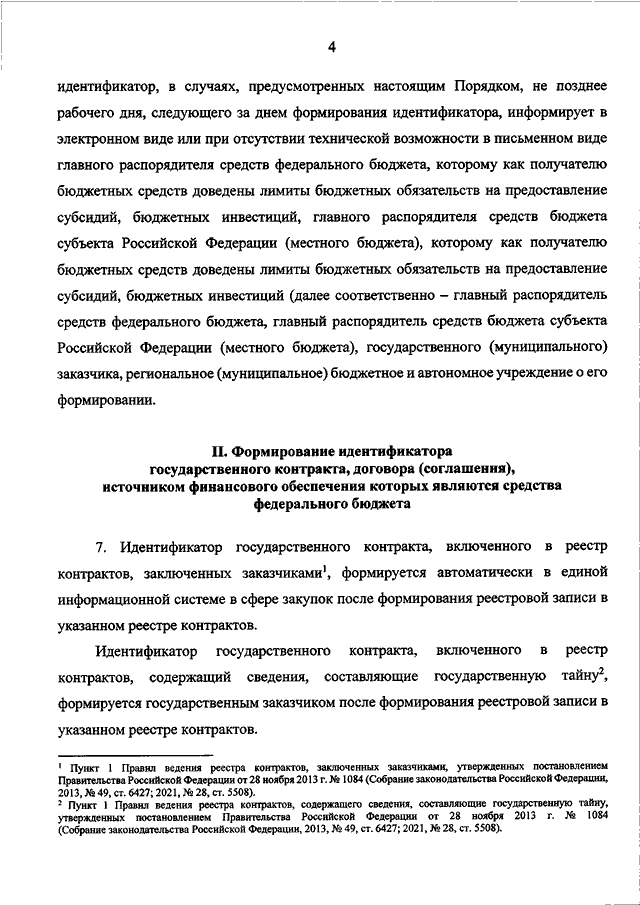 4

идентификатор, в случаях, предусмотренных настоящим Порядком, не позднее рабочего дня, следующего за днем формирования идентификатора, информирует в электронном виде или при отсутствии технической возможности в письменном виде главного распорядителя средств федерального бюджета, которому как получателю бюджетных средств доведены лимиты бюджетных обязательств на предоставление субсидий, бюджетных инвестиций, главного распорядителя средств бюджета субъекта Российской Федерации (местного бюджета), которому как получателю бюджетных средств доведены лимиты бюджетных обязательств на предоставление субсидий, бюджетных инвестиций (далее соответственно – главный распорядитель средств федерального бюджета, главный распорядитель средств бюджета субъекта Российской Федерации (местного бюджета), государственного (муниципального) заказчика, региональное (муниципальное) бюджетное и автономное учреждение о его формировании.

II. Формирование идентификатора государственного контракта, договора (соглашения), источником финансового обеспечения которых являются средства федерального бюджета

7. Идентификатор государственного контракта, включенного в реестр контрактов, заключенных заказчиками$^1$, формируется автоматически в единой информационной системе в сфере закупок после формирования реестровой записи в указанном реестре контрактов.

Идентификатор государственного контракта, включенного в реестр контрактов, содержащий сведения, составляющие государственную тайну$^2$, формируется государственным заказчиком после формирования реестровой записи в указанном реестре контрактов.

$^1$ Пункт 1 Правил ведения реестра контрактов, заключенных заказчиками, утвержденных постановлением Правительства Российской Федерации от 28 ноября 2013 г. № 1084 (Собрание законодательства Российской Федерации, 2013, № 49, ст. 6427; 2021, № 28, ст. 5508).
$^2$ Пункт 1 Правил ведения реестра контрактов, содержащего сведения, составляющие государственную тайну, утвержденных постановлением Правительства Российской Федерации от 28 ноября 2013 г. № 1084 (Собрание законодательства Российской Федерации, 2013, № 49, ст. 6427; 2021, № 28, ст. 5508).